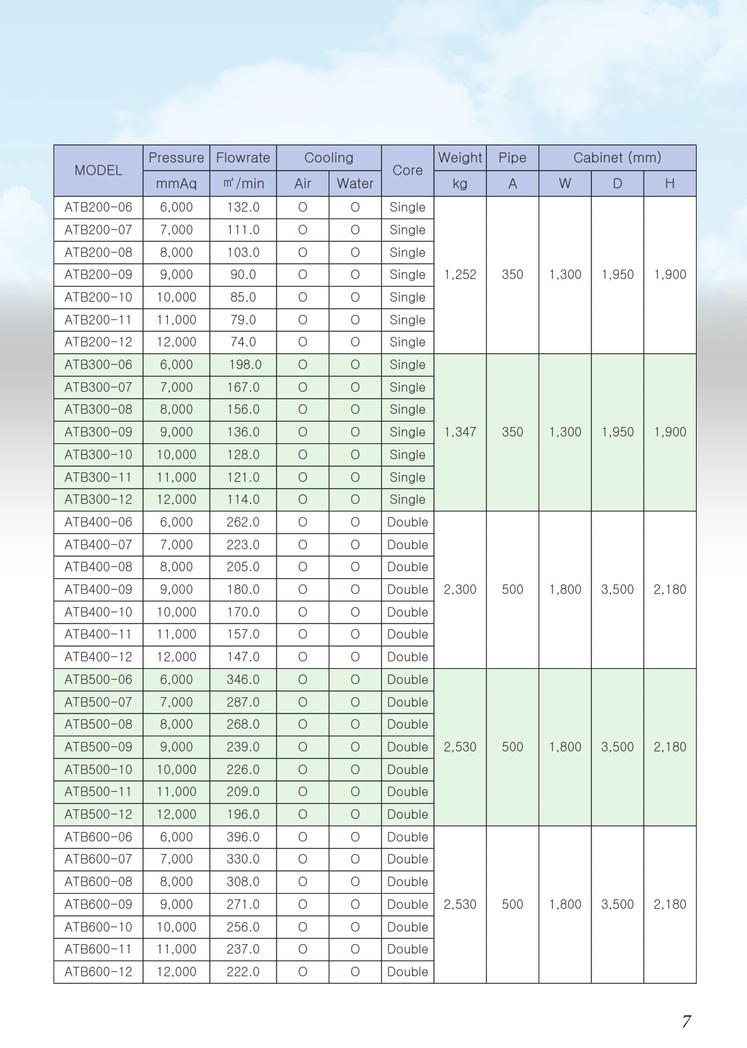 | MODEL | Pressure mmAq | Flowrate ㎥/min | Cooling Air | Cooling Water | Core | Weight kg | Pipe A | Cabinet (mm) W | Cabinet (mm) D | Cabinet (mm) H |
|---|---|---|---|---|---|---|---|---|---|---|
| ATB200-06 | 6,000 | 132.0 | O | O | Single | 1,252 | 350 | 1,300 | 1,950 | 1,900 |
| ATB200-07 | 7,000 | 111.0 | O | O | Single | | | | | |
| ATB200-08 | 8,000 | 103.0 | O | O | Single | | | | | |
| ATB200-09 | 9,000 | 90.0 | O | O | Single | | | | | |
| ATB200-10 | 10,000 | 85.0 | O | O | Single | | | | | |
| ATB200-11 | 11,000 | 79.0 | O | O | Single | | | | | |
| ATB200-12 | 12,000 | 74.0 | O | O | Single | | | | | |
| ATB300-06 | 6,000 | 198.0 | O | O | Single | 1,347 | 350 | 1,300 | 1,950 | 1,900 |
| ATB300-07 | 7,000 | 167.0 | O | O | Single | | | | | |
| ATB300-08 | 8,000 | 156.0 | O | O | Single | | | | | |
| ATB300-09 | 9,000 | 136.0 | O | O | Single | | | | | |
| ATB300-10 | 10,000 | 128.0 | O | O | Single | | | | | |
| ATB300-11 | 11,000 | 121.0 | O | O | Single | | | | | |
| ATB300-12 | 12,000 | 114.0 | O | O | Single | | | | | |
| ATB400-06 | 6,000 | 262.0 | O | O | Double | 2,300 | 500 | 1,800 | 3,500 | 2,180 |
| ATB400-07 | 7,000 | 223.0 | O | O | Double | | | | | |
| ATB400-08 | 8,000 | 205.0 | O | O | Double | | | | | |
| ATB400-09 | 9,000 | 180.0 | O | O | Double | | | | | |
| ATB400-10 | 10,000 | 170.0 | O | O | Double | | | | | |
| ATB400-11 | 11,000 | 157.0 | O | O | Double | | | | | |
| ATB400-12 | 12,000 | 147.0 | O | O | Double | | | | | |
| ATB500-06 | 6,000 | 346.0 | O | O | Double | 2,530 | 500 | 1,800 | 3,500 | 2,180 |
| ATB500-07 | 7,000 | 287.0 | O | O | Double | | | | | |
| ATB500-08 | 8,000 | 268.0 | O | O | Double | | | | | |
| ATB500-09 | 9,000 | 239.0 | O | O | Double | | | | | |
| ATB500-10 | 10,000 | 226.0 | O | O | Double | | | | | |
| ATB500-11 | 11,000 | 209.0 | O | O | Double | | | | | |
| ATB500-12 | 12,000 | 196.0 | O | O | Double | | | | | |
| ATB600-06 | 6,000 | 396.0 | O | O | Double | 2,530 | 500 | 1,800 | 3,500 | 2,180 |
| ATB600-07 | 7,000 | 330.0 | O | O | Double | | | | | |
| ATB600-08 | 8,000 | 308.0 | O | O | Double | | | | | |
| ATB600-09 | 9,000 | 271.0 | O | O | Double | | | | | |
| ATB600-10 | 10,000 | 256.0 | O | O | Double | | | | | |
| ATB600-11 | 11,000 | 237.0 | O | O | Double | | | | | |
| ATB600-12 | 12,000 | 222.0 | O | O | Double | | | | | |

7